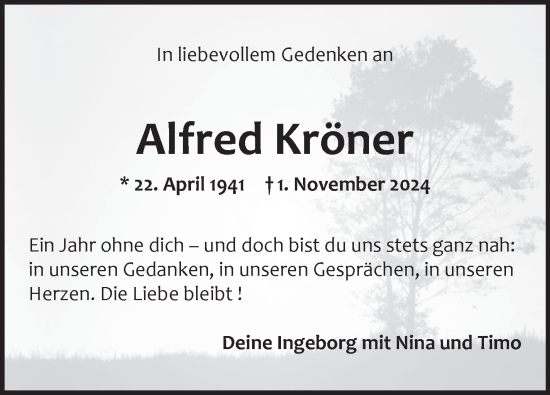 In liebevollem Gedenken an

Alfred Kröner

* 22. April 1941 † 1. November 2024

Ein Jahr ohne dich – und doch bist du uns stets ganz nah: in unseren Gedanken, in unseren Gesprächen, in unseren Herzen. Die Liebe bleibt !

Deine Ingeborg mit Nina und Timo